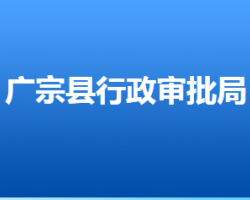 广宗县行政审批局